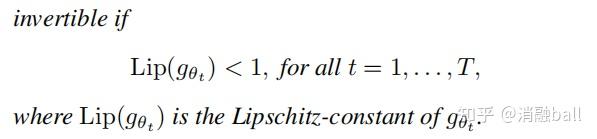 invertible if

$\mathrm{Lip}(g_{\theta_t}) < 1$, for all $t = 1, \ldots, T$,

where $\mathrm{Lip}(g_{\theta_t})$ is the Lipschitz-constant of $g_{\theta_t}$.

知乎 @消融ball